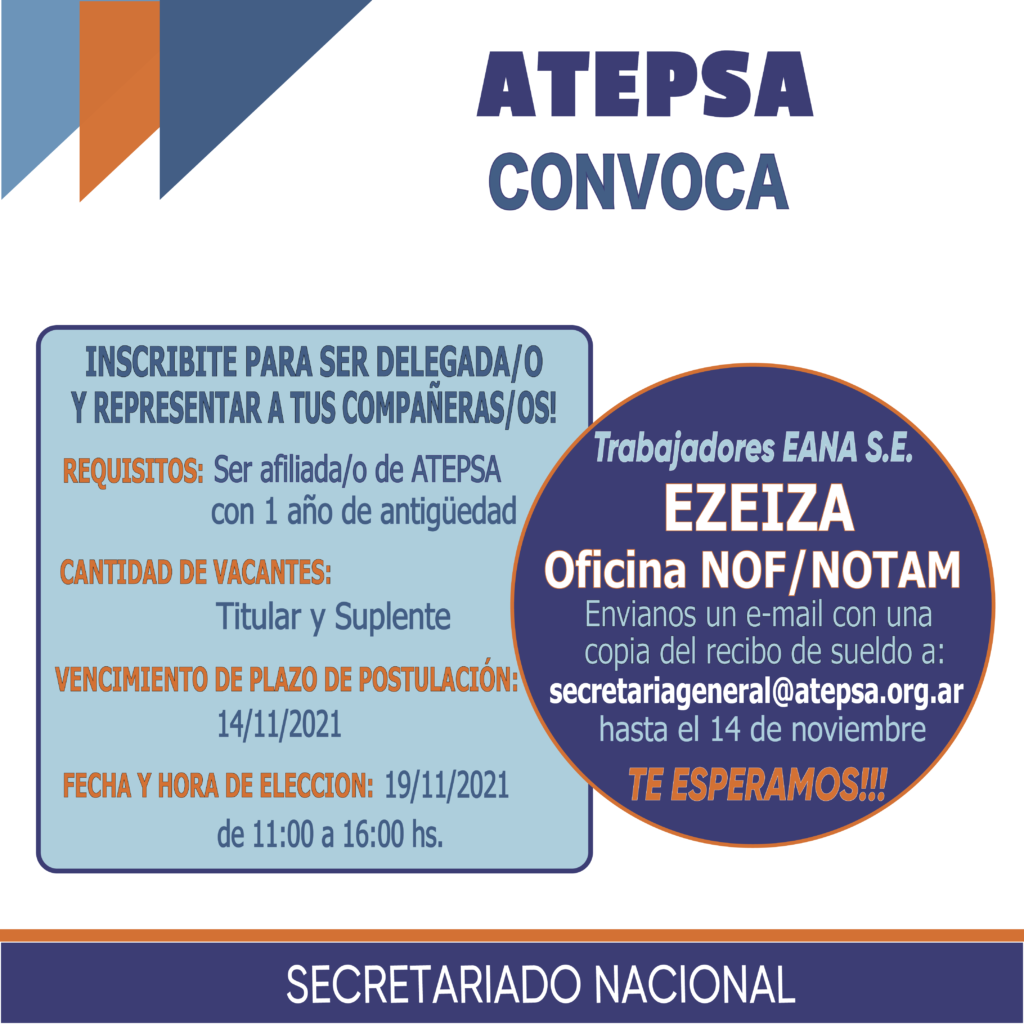 ATEPSA
CONVOCA

INSCRIBITE PARA SER DELEGADA/O Y REPRESENTAR A TUS COMPAÑERAS/OS!

REQUISITOS: Ser afiliada/o de ATEPSA con 1 año de antigüedad

CANTIDAD DE VACANTES:
Titular y Suplente

VENCIMIENTO DE PLAZO DE POSTULACIÓN:
14/11/2021

FECHA Y HORA DE ELECCION: 19/11/2021
de 11:00 a 16:00 hs.

Trabajadores EANA S.E.
EZEIZA
Oficina NOF/NOTAM
Envianos un e-mail con una copia del recibo de sueldo a:
secretariageneral@atepsa.org.ar
hasta el 14 de noviembre
TE ESPERAMOS!!!

SECRETARIADO NACIONAL